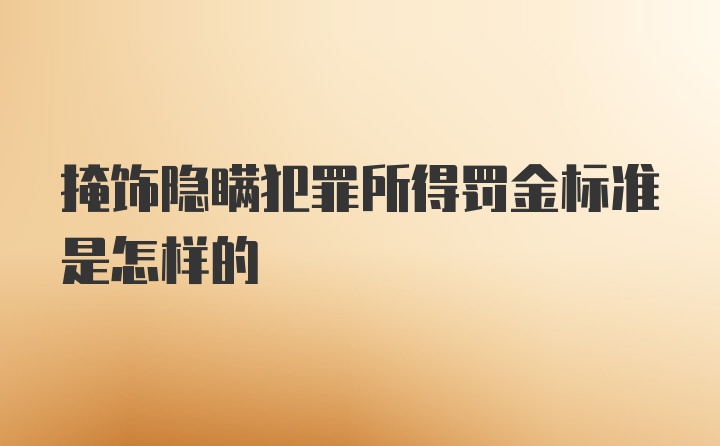 掩饰隐瞒犯罪所得罚金标准是怎样的